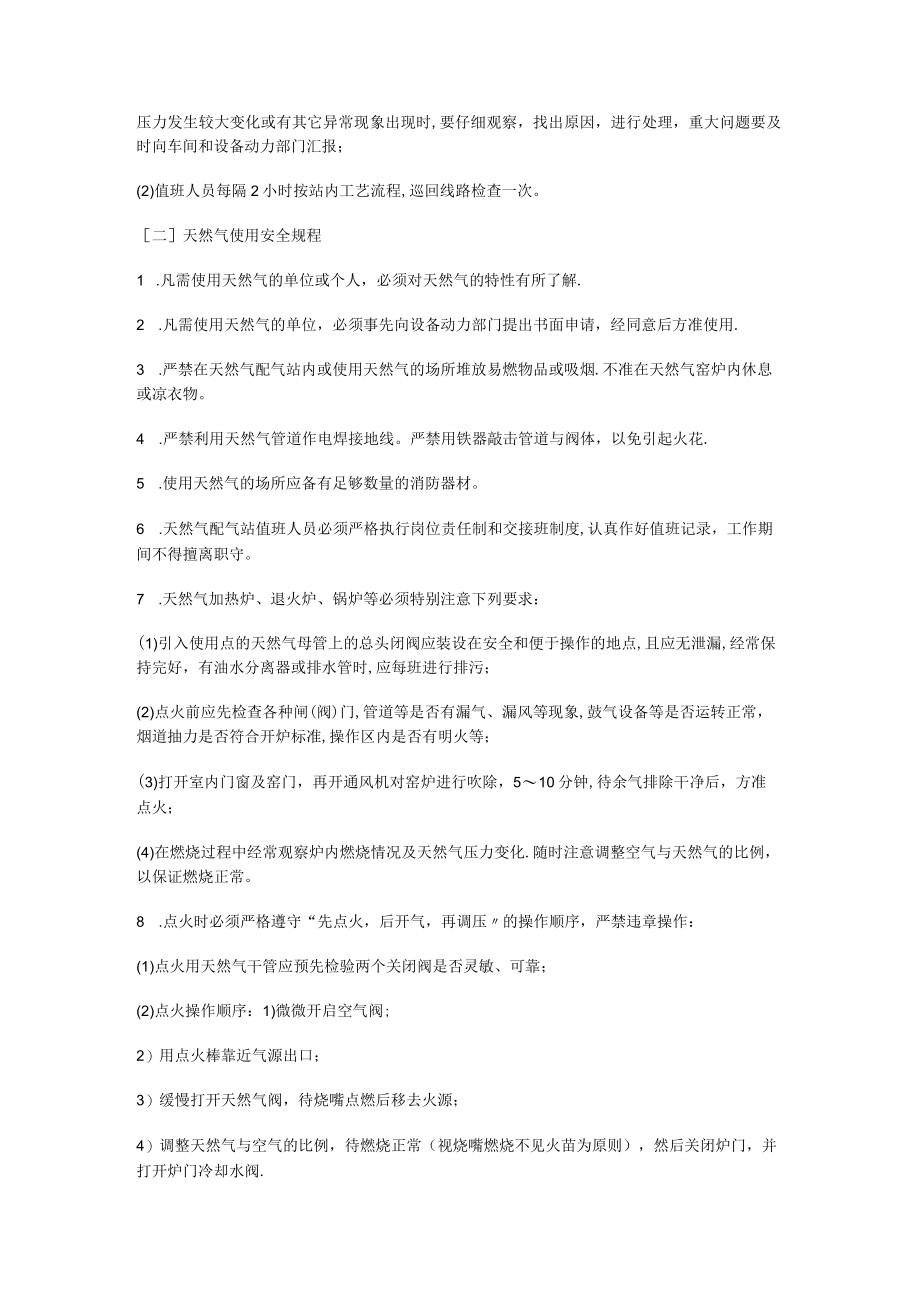 压力发生较大变化或有其它异常现象出现时,要仔细观察，找出原因，进行处理，重大问题要及时向车间和设备动力部门汇报；

(2)值班人员每隔2小时按站内工艺流程,巡回线路检查一次。

［二］天然气使用安全规程

1　.凡需使用天然气的单位或个人，必须对天然气的特性有所了解.

2　.凡需使用天然气的单位，必须事先向设备动力部门提出书面申请，经同意后方准使用.

3　.严禁在天然气配气站内或使用天然气的场所堆放易燃物品或吸烟.不准在天然气窑炉内休息或凉衣物。

4　.严禁利用天然气管道作电焊接地线。严禁用铁器敲击管道与阀体，以免引起火花.

5　.使用天然气的场所应备有足够数量的消防器材。

6　.天然气配气站值班人员必须严格执行岗位责任制和交接班制度,认真作好值班记录，工作期间不得擅离职守。

7　.天然气加热炉、退火炉、锅炉等必须特别注意下列要求：

(1)引入使用点的天然气母管上的总头闭阀应装设在安全和便于操作的地点,且应无泄漏,经常保持完好，有油水分离器或排水管时,应每班进行排污；

(2)点火前应先检查各种闸(阀)门,管道等是否有漏气、漏风等现象,鼓气设备等是否运转正常，烟道抽力是否符合开炉标准,操作区内是否有明火等；

(3)打开室内门窗及窑门，再开通风机对窑炉进行吹除，5～10分钟,待余气排除干净后，方准点火；

(4)在燃烧过程中经常观察炉内燃烧情况及天然气压力变化.随时注意调整空气与天然气的比例，以保证燃烧正常。

8　.点火时必须严格遵守“先点火，后开气，再调压〃的操作顺序，严禁违章操作：

(1)点火用天然气干管应预先检验两个关闭阀是否灵敏、可靠；

(2)点火操作顺序：1)微微开启空气阀；

2）用点火棒靠近气源出口；

3）缓慢打开天然气阀，待烧嘴点燃后移去火源；

4）调整天然气与空气的比例，待燃烧正常（视烧嘴燃烧不见火苗为原则），然后关闭炉门，并打开炉门冷却水阀.